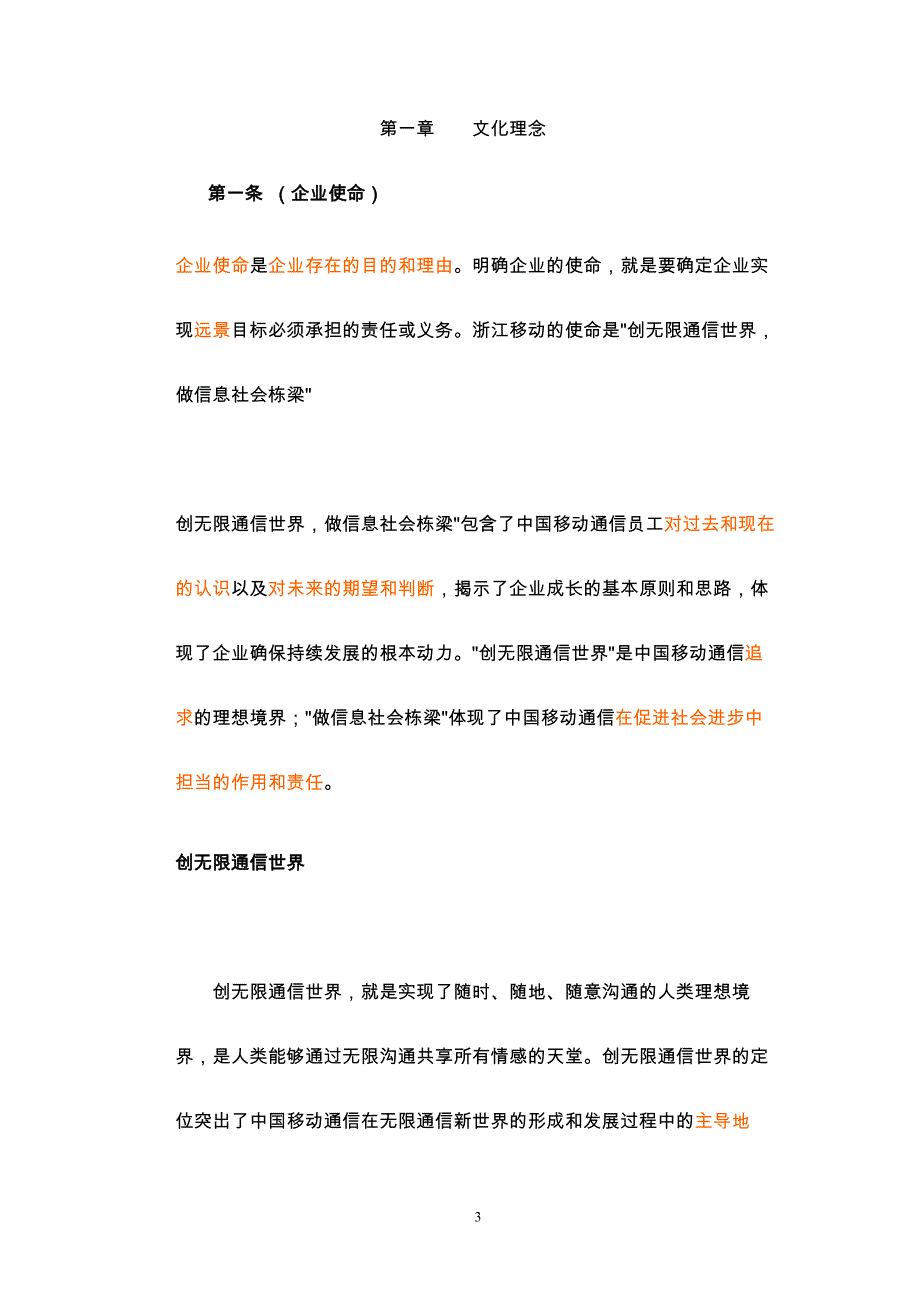 第一章　　文化理念

第一条 （企业使命）

企业使命是企业存在的目的和理由。明确企业的使命，就是要确定企业实现远景目标必须承担的责任或义务。浙江移动的使命是"创无限通信世界，做信息社会栋梁"

创无限通信世界，做信息社会栋梁"包含了中国移动通信员工对过去和现在的认识以及对未来的期望和判断，揭示了企业成长的基本原则和思路，体现了企业确保持续发展的根本动力。"创无限通信世界"是中国移动通信追求的理想境界；"做信息社会栋梁"体现了中国移动通信在促进社会进步中担当的作用和责任。

创无限通信世界

创无限通信世界，就是实现了随时、随地、随意沟通的人类理想境界，是人类能够通过无限沟通共享所有情感的天堂。创无限通信世界的定位突出了中国移动通信在无限通信新世界的形成和发展过程中的主导地

3